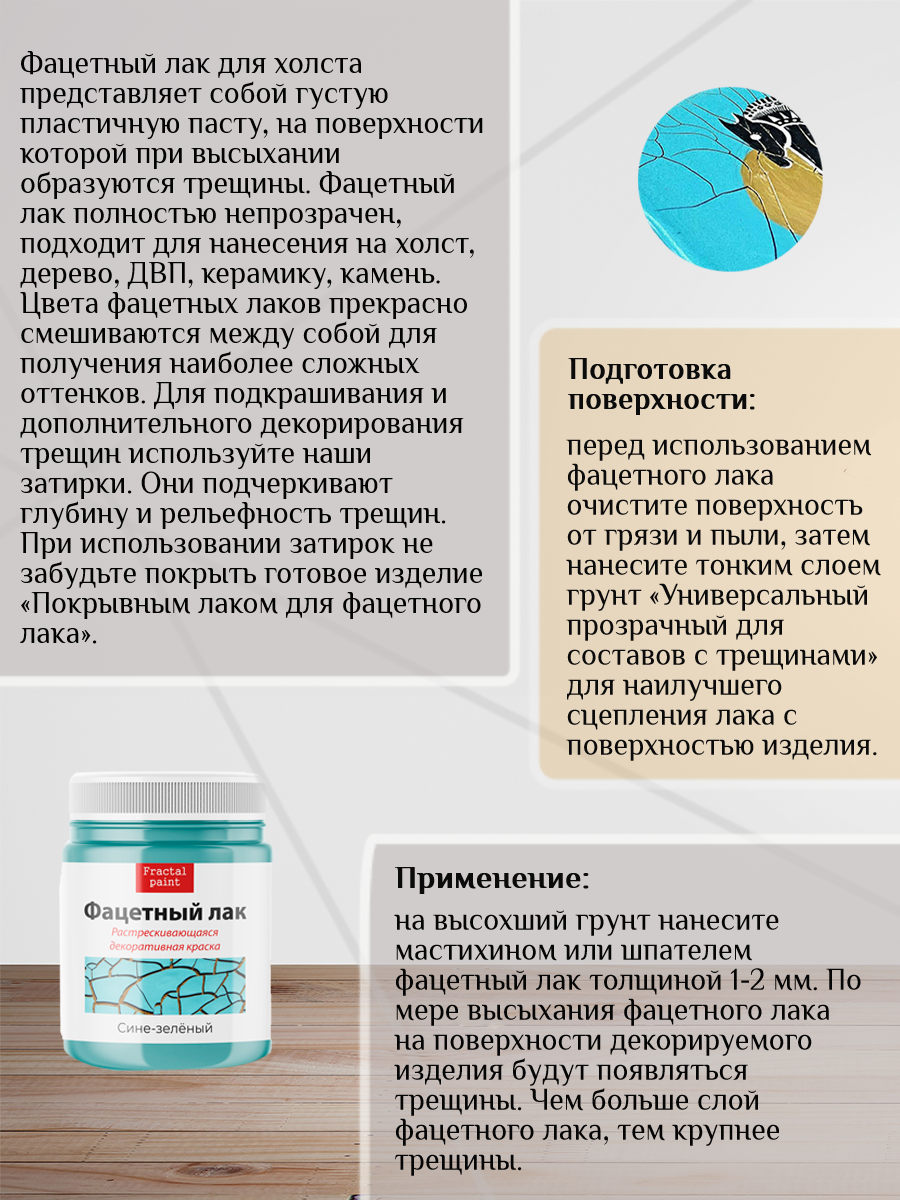 Фацетный лак для холста представляет собой густую пластичную пасту, на поверхности которой при высыхании образуются трещины. Фацетный лак полностью непрозрачен, подходит для нанесения на холст, дерево, ДВП, керамику, камень. Цвета фацетных лаков прекрасно смешиваются между собой для получения наиболее сложных оттенков. Для подкрашивания и дополнительного декорирования трещин используйте наши затирки. Они подчеркивают глубину и рельефность трещин. При использовании затирок не забудьте покрыть готовое изделие «Покрывным лаком для фацетного лака».

Подготовка поверхности:

перед использованием фацетного лака очистите поверхность от грязи и пыли, затем нанесите тонким слоем грунт «Универсальный прозрачный для составов с трещинами» для наилучшего сцепления лака с поверхностью изделия.

Fractal paint

Фацетный лак

Растрескивающаяся декоративная краска

Сине-зелёный

Применение:

на высохший грунт нанесите мастихином или шпателем фацетный лак толщиной 1-2 мм. По мере высыхания фацетного лака на поверхности декорируемого изделия будут появляться трещины. Чем больше слой фацетного лака, тем крупнее трещины.